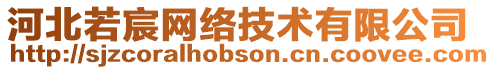 河北若宸网络技术有限公司
http://sjzcoralhobson.cn.coovee.com